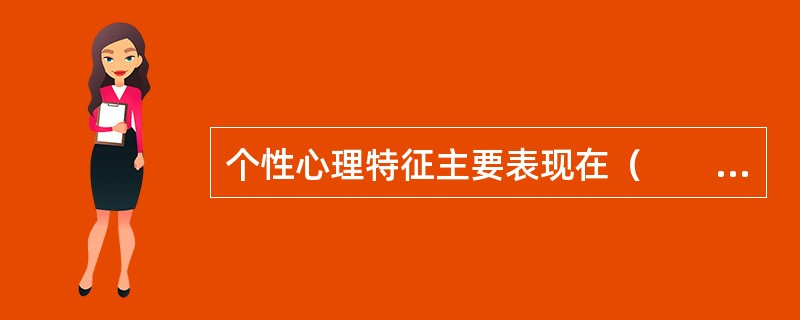 个性心理特征主要表现在（　　...